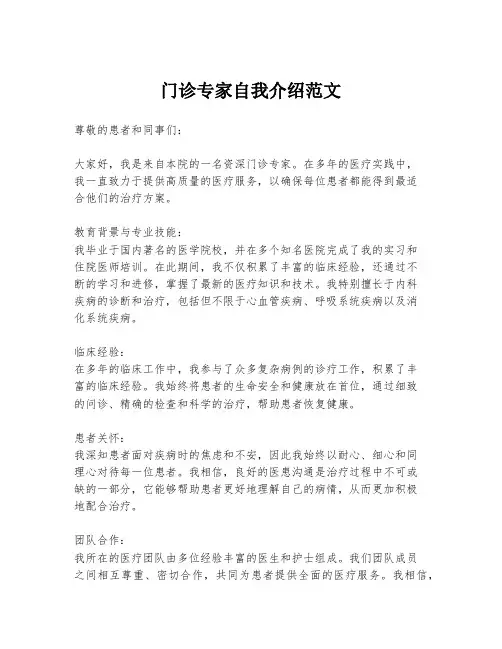 门诊专家自我介绍范文

尊敬的患者和同事们：

大家好，我是来自本院的一名资深门诊专家。在多年的医疗实践中，我一直致力于提供高质量的医疗服务，以确保每位患者都能得到最适合他们的治疗方案。

教育背景与专业技能：
我毕业于国内著名的医学院校，并在多个知名医院完成了我的实习和住院医师培训。在此期间，我不仅积累了丰富的临床经验，还通过不断的学习和进修，掌握了最新的医疗知识和技术。我特别擅长于内科疾病的诊断和治疗，包括但不限于心血管疾病、呼吸系统疾病以及消化系统疾病。

临床经验：
在多年的临床工作中，我参与了众多复杂病例的诊疗工作，积累了丰富的临床经验。我始终将患者的生命安全和健康放在首位，通过细致的问诊、精确的检查和科学的治疗，帮助患者恢复健康。

患者关怀：
我深知患者面对疾病时的焦虑和不安，因此我始终以耐心、细心和同理心对待每一位患者。我相信，良好的医患沟通是治疗过程中不可或缺的一部分，它能够帮助患者更好地理解自己的病情，从而更加积极地配合治疗。

团队合作：
我所在的医疗团队由多位经验丰富的医生和护士组成。我们团队成员之间相互尊重、密切合作，共同为患者提供全面的医疗服务。我相信，